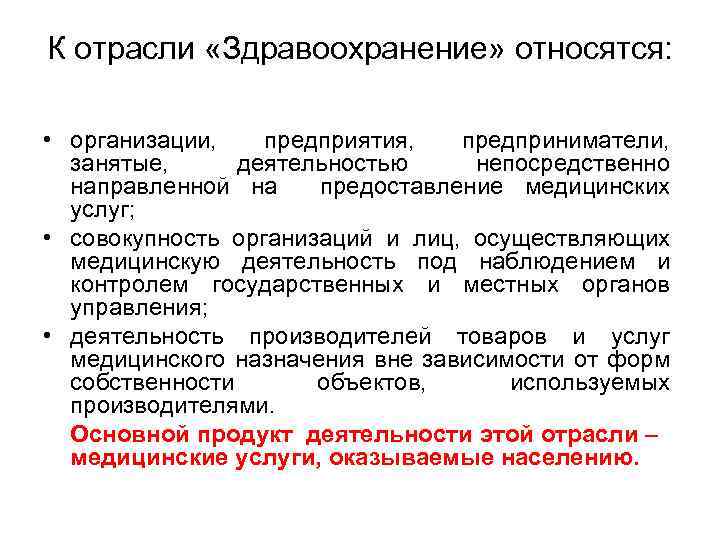 К отрасли «Здравоохранение» относятся:

• организации, предприятия, предприниматели, занятые, деятельностью непосредственно направленной на предоставление медицинских услуг;
• совокупность организаций и лиц, осуществляющих медицинскую деятельность под наблюдением и контролем государственных и местных органов управления;
• деятельность производителей товаров и услуг медицинского назначения вне зависимости от форм собственности объектов, используемых производителями.

Основной продукт деятельности этой отрасли – медицинские услуги, оказываемые населению.